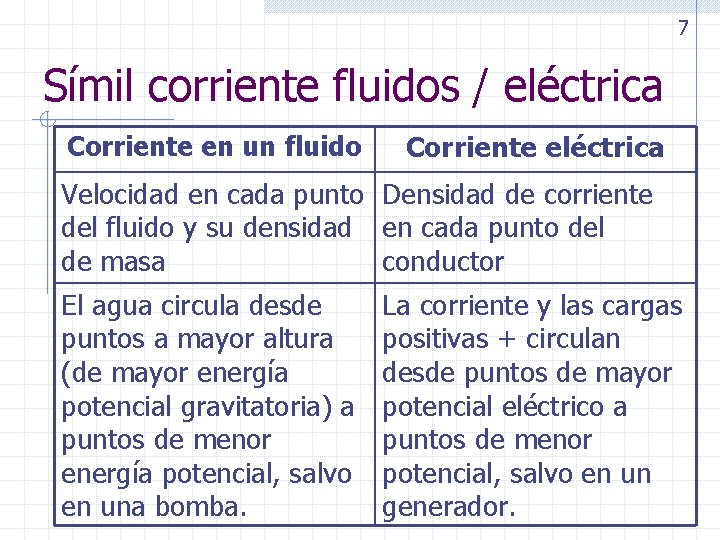 7

Símil corriente fluidos / eléctrica

| Corriente en un fluido | Corriente eléctrica |
|---|---|
| Velocidad en cada punto del fluido y su densidad de masa | Densidad de corriente en cada punto del conductor |
| El agua circula desde puntos a mayor altura (de mayor energía potencial gravitatoria) a puntos de menor energía potencial, salvo en una bomba. | La corriente y las cargas positivas + circulan desde puntos de mayor potencial eléctrico a puntos de menor potencial, salvo en un generador. |